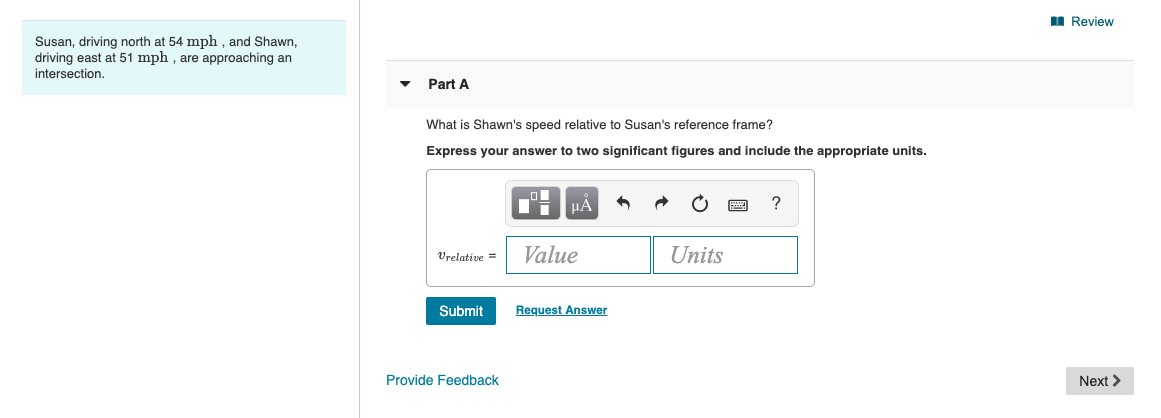 Susan, driving north at 54 mph , and Shawn, driving east at 51 mph , are approaching an intersection.

Review

Part A

What is Shawn's speed relative to Susan's reference frame?

Express your answer to two significant figures and include the appropriate units.

μÅ

?

$v_{relative}$ =

Value

Units

Submit

Request Answer

Provide Feedback

Next